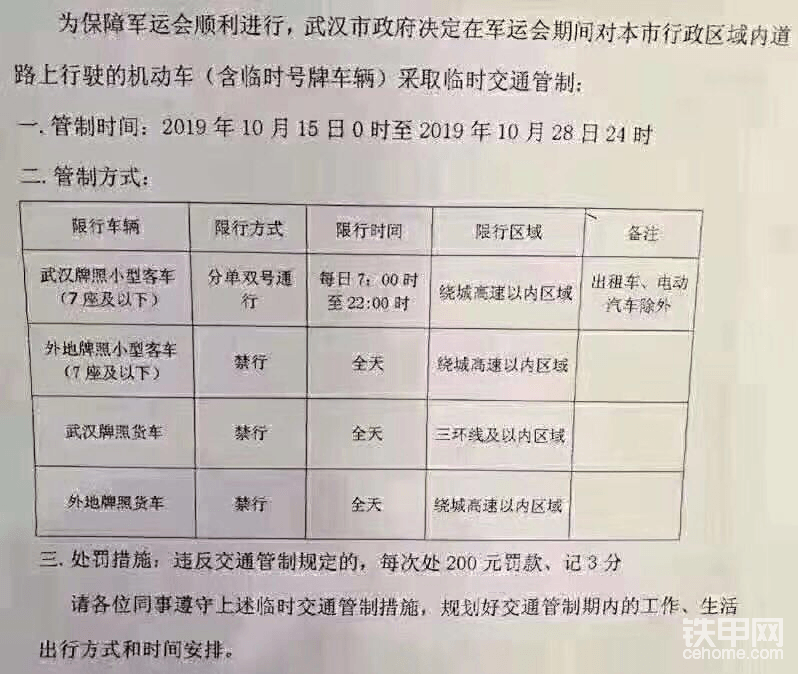 为保障军运会顺利进行，武汉市政府决定在军运会期间对本市行政区域内道路上行驶的机动车（含临时号牌车辆）采取临时交通管制：

一、管制时间：2019 年 10 月 15 日 0 时至 2019 年 10 月 28 日 24 时

二、管制方式：

| 限行车辆 | 限行方式 | 限行时间 | 限行区域 | 备注 |
|---|---|---|---|---|
| 武汉牌照小型客车（7 座及以下） | 分单双号通行 | 每日 7：00 时至 22:00 时 | 绕城高速以内区域 | 出租车、电动汽车除外 |
| 外地牌照小型客车（7 座及以下） | 禁行 | 全天 | 绕城高速以内区域 | |
| 武汉牌照货车 | 禁行 | 全天 | 三环线及以内区域 | |
| 外地牌照货车 | 禁行 | 全天 | 绕城高速以内区域 | |

三、处罚措施：违反交通管制规定的，每次处 200 元罚款、记 3 分

请各位同事遵守上述临时交通管制措施，规划好交通管制期内的工作、生活出行方式和时间安排。

铁甲网
cehome.com